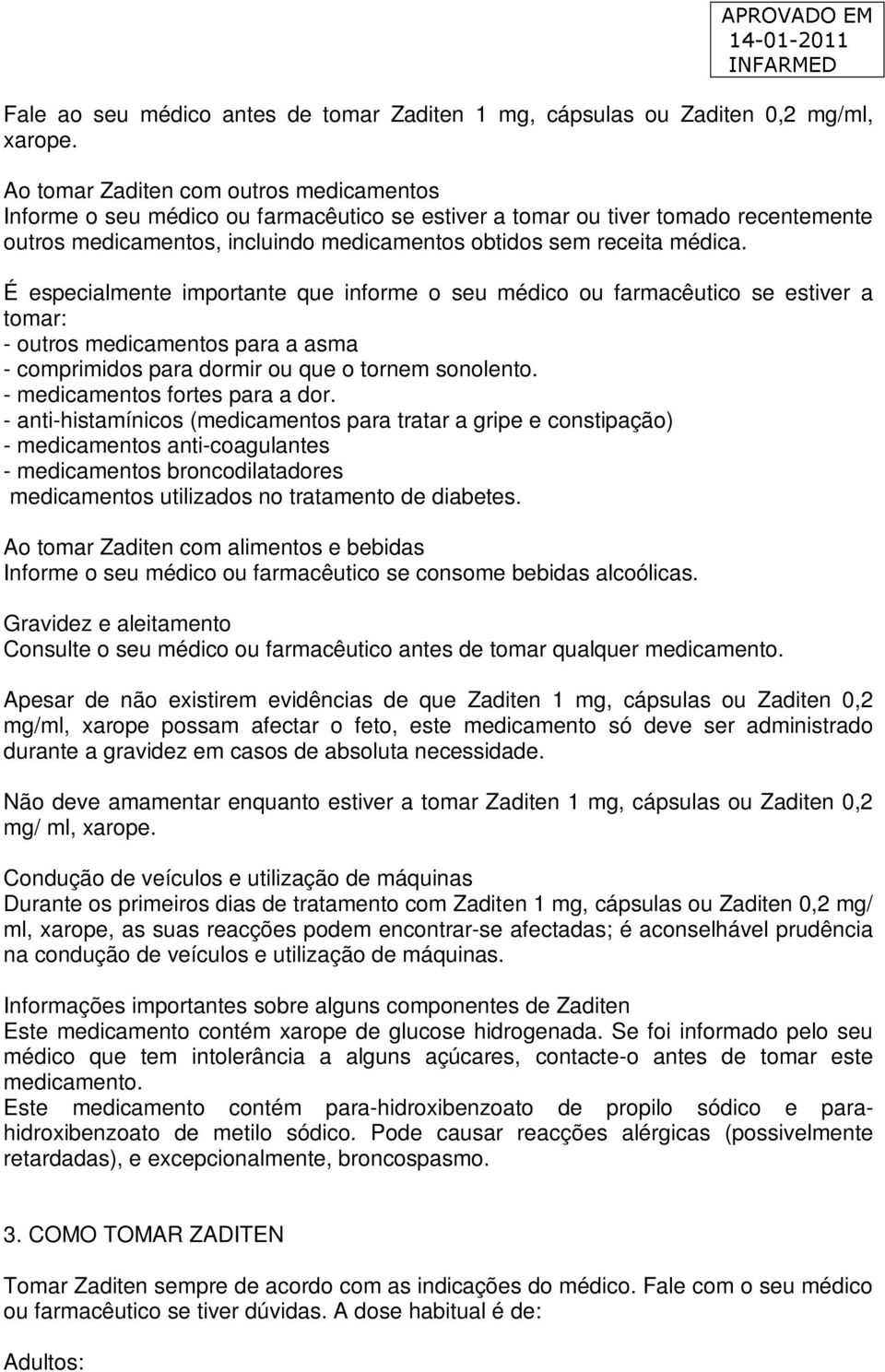 APROVADO EM
14-01-2011
INFARMED

Fale ao seu médico antes de tomar Zaditen 1 mg, cápsulas ou Zaditen 0,2 mg/ml, xarope.

Ao tomar Zaditen com outros medicamentos
Informe o seu médico ou farmacêutico se estiver a tomar ou tiver tomado recentemente outros medicamentos, incluindo medicamentos obtidos sem receita médica.

É especialmente importante que informe o seu médico ou farmacêutico se estiver a tomar:
- outros medicamentos para a asma
- comprimidos para dormir ou que o tornem sonolento.
- medicamentos fortes para a dor.
- anti-histamínicos (medicamentos para tratar a gripe e constipação)
- medicamentos anti-coagulantes
- medicamentos broncodilatadores
medicamentos utilizados no tratamento de diabetes.

Ao tomar Zaditen com alimentos e bebidas
Informe o seu médico ou farmacêutico se consome bebidas alcoólicas.

Gravidez e aleitamento
Consulte o seu médico ou farmacêutico antes de tomar qualquer medicamento.

Apesar de não existirem evidências de que Zaditen 1 mg, cápsulas ou Zaditen 0,2 mg/ml, xarope possam afectar o feto, este medicamento só deve ser administrado durante a gravidez em casos de absoluta necessidade.

Não deve amamentar enquanto estiver a tomar Zaditen 1 mg, cápsulas ou Zaditen 0,2 mg/ ml, xarope.

Condução de veículos e utilização de máquinas
Durante os primeiros dias de tratamento com Zaditen 1 mg, cápsulas ou Zaditen 0,2 mg/ ml, xarope, as suas reacções podem encontrar-se afectadas; é aconselhável prudência na condução de veículos e utilização de máquinas.

Informações importantes sobre alguns componentes de Zaditen
Este medicamento contém xarope de glucose hidrogenada. Se foi informado pelo seu médico que tem intolerância a alguns açúcares, contacte-o antes de tomar este medicamento.
Este medicamento contém para-hidroxibenzoato de propilo sódico e para-hidroxibenzoato de metilo sódico. Pode causar reacções alérgicas (possivelmente retardadas), e excepcionalmente, broncospasmo.

3. COMO TOMAR ZADITEN

Tomar Zaditen sempre de acordo com as indicações do médico. Fale com o seu médico ou farmacêutico se tiver dúvidas. A dose habitual é de:

Adultos: